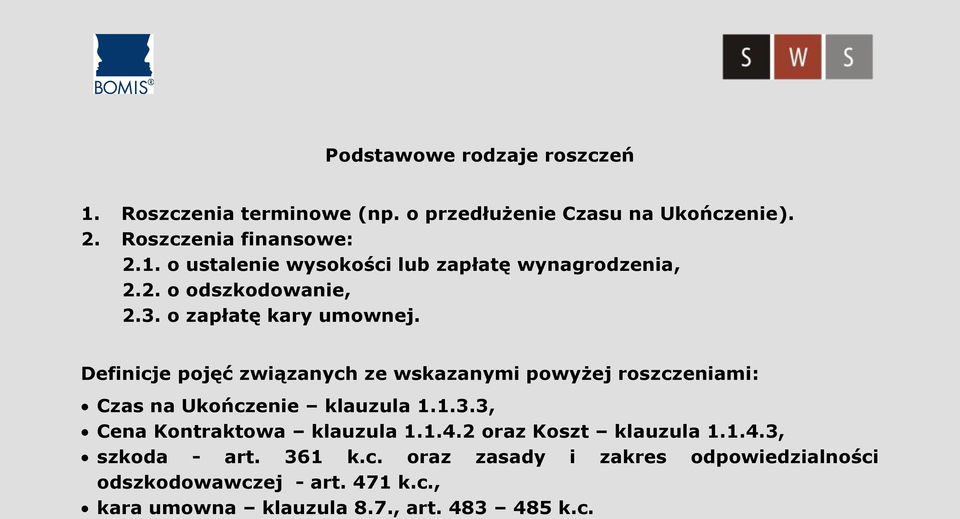 BOMIS®

S W S

Podstawowe rodzaje roszczeń

1. Roszczenia terminowe (np. o przedłużenie Czasu na Ukończenie).
2. Roszczenia finansowe:
2.1. o ustalenie wysokości lub zapłatę wynagrodzenia,
2.2. o odszkodowanie,
2.3. o zapłatę kary umownej.

Definicje pojęć związanych ze wskazanymi powyżej roszczeniami:
• Czas na Ukończenie – klauzula 1.1.3.3,
• Cena Kontraktowa – klauzula 1.1.4.2 oraz Koszt – klauzula 1.1.4.3,
• szkoda - art. 361 k.c. oraz zasady i zakres odpowiedzialności odszkodowawczej - art. 471 k.c.,
• kara umowna – klauzula 8.7., art. 483 – 485 k.c.